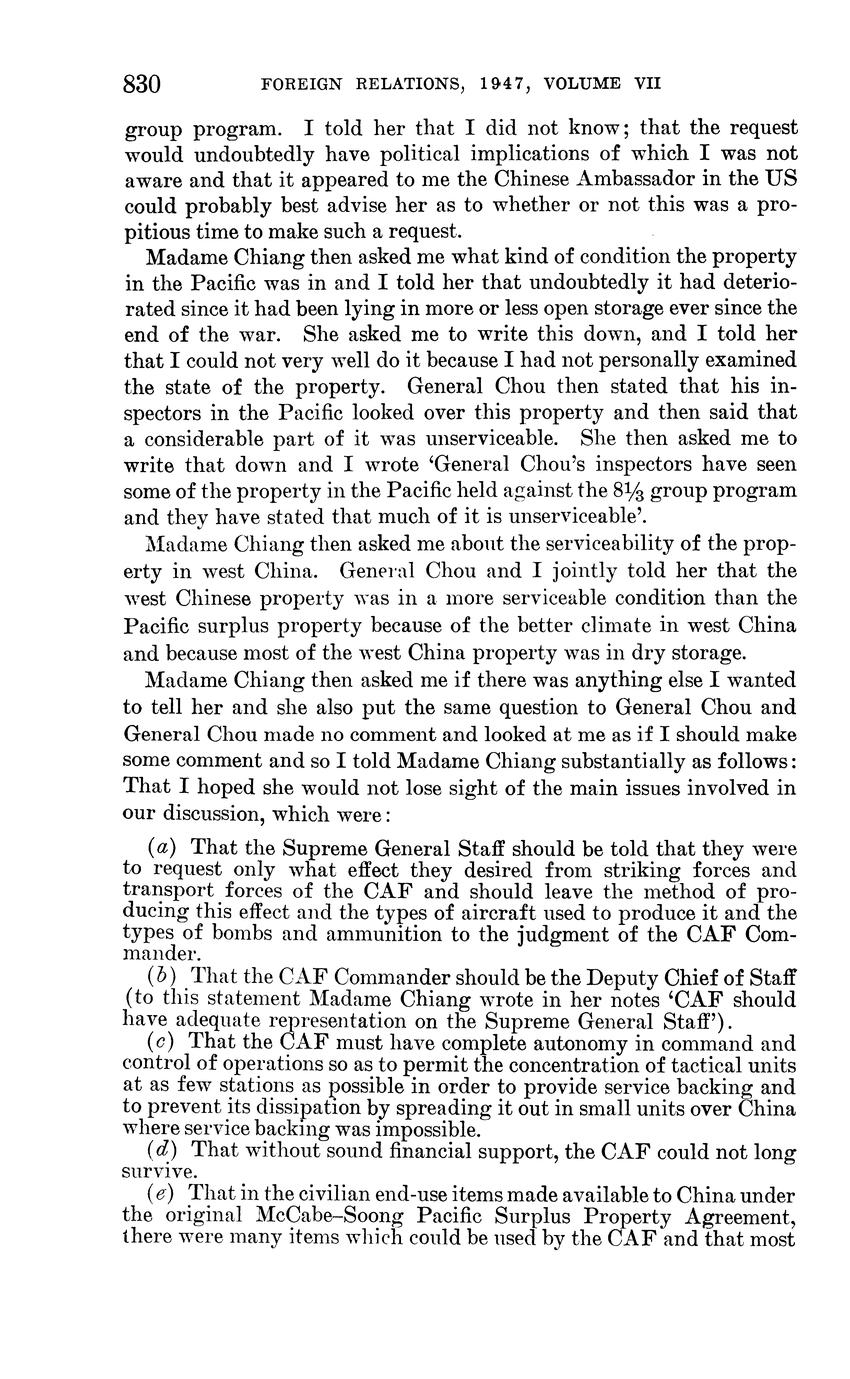 830 FOREIGN RELATIONS, 1947, VOLUME VII

group program. I told her that I did not know; that the request would undoubtedly have political implications of which I was not aware and that it appeared to me the Chinese Ambassador in the US could probably best advise her as to whether or not this was a propitious time to make such a request.

Madame Chiang then asked me what kind of condition the property in the Pacific was in and I told her that undoubtedly it had deteriorated since it had been lying in more or less open storage ever since the end of the war. She asked me to write this down, and I told her that I could not very well do it because I had not personally examined the state of the property. General Chou then stated that his inspectors in the Pacific looked over this property and then said that a considerable part of it was unserviceable. She then asked me to write that down and I wrote 'General Chou's inspectors have seen some of the property in the Pacific held against the $8\frac{1}{3}$ group program and they have stated that much of it is unserviceable'.

Madame Chiang then asked me about the serviceability of the property in west China. General Chou and I jointly told her that the west Chinese property was in a more serviceable condition than the Pacific surplus property because of the better climate in west China and because most of the west China property was in dry storage.

Madame Chiang then asked me if there was anything else I wanted to tell her and she also put the same question to General Chou and General Chou made no comment and looked at me as if I should make some comment and so I told Madame Chiang substantially as follows: That I hoped she would not lose sight of the main issues involved in our discussion, which were:

(a) That the Supreme General Staff should be told that they were to request only what effect they desired from striking forces and transport forces of the CAF and should leave the method of producing this effect and the types of aircraft used to produce it and the types of bombs and ammunition to the judgment of the CAF Commander.

(b) That the CAF Commander should be the Deputy Chief of Staff (to this statement Madame Chiang wrote in her notes 'CAF should have adequate representation on the Supreme General Staff').

(c) That the CAF must have complete autonomy in command and control of operations so as to permit the concentration of tactical units at as few stations as possible in order to provide service backing and to prevent its dissipation by spreading it out in small units over China where service backing was impossible.

(d) That without sound financial support, the CAF could not long survive.

(e) That in the civilian end-use items made available to China under the original McCabe–Soong Pacific Surplus Property Agreement, there were many items which could be used by the CAF and that most